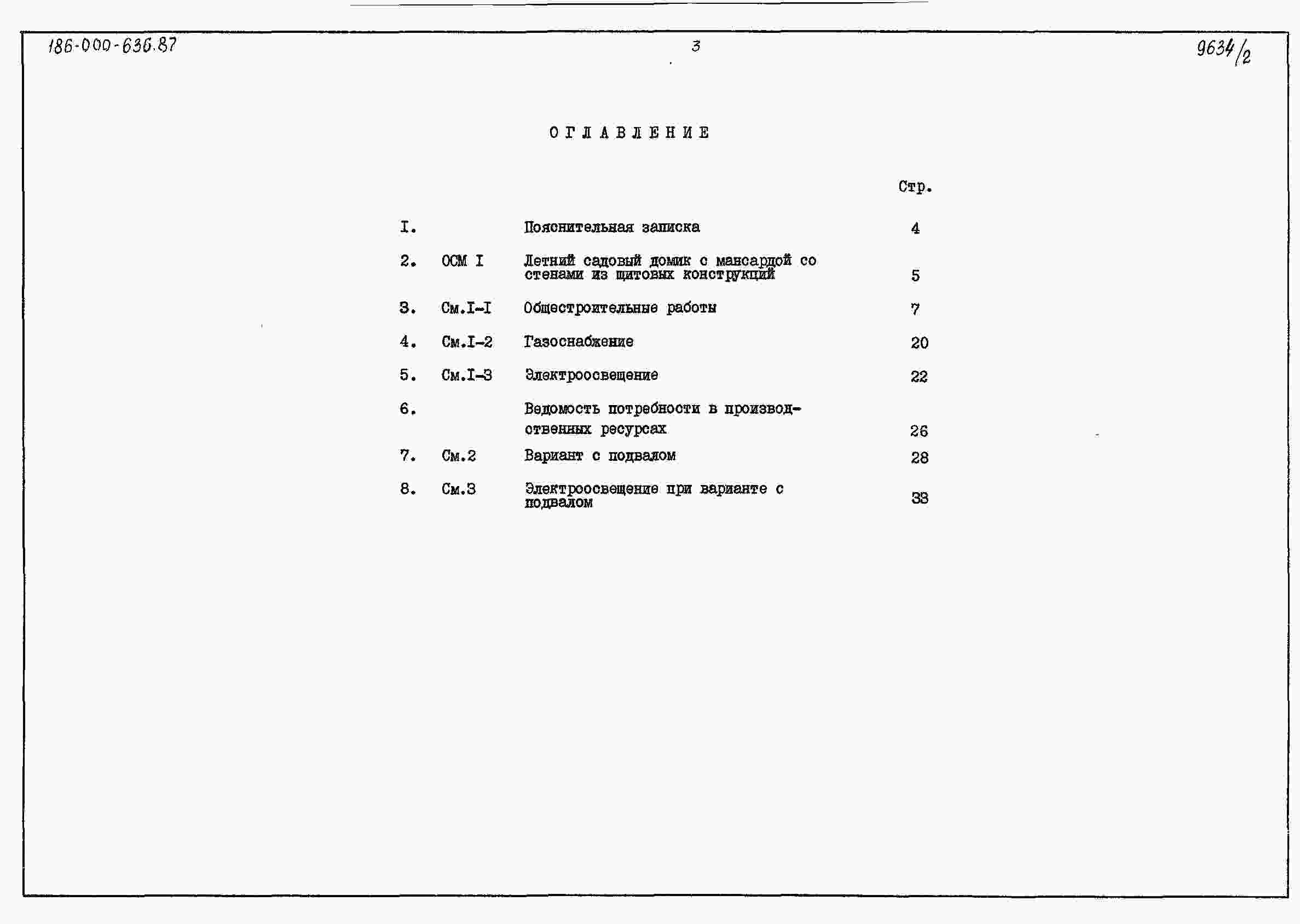 186-000-636.87

3

9634/2

ОГЛАВЛЕНИЕ

| | | | Стр. |
|---|---|---|---|
| I. | | Пояснительная записка | 4 |
| 2. | ОСМ I | Летний садовый домик с мансардой со стенами из щитовых конструкций | 5 |
| 3. | См.I-I | Общестроительные работы | 7 |
| 4. | См.I-2 | Газоснабжение | 20 |
| 5. | См.I-3 | Электроосвещение | 22 |
| 6. | | Ведомость потребности в производственных ресурсах | 26 |
| 7. | См.2 | Вариант с подвалом | 28 |
| 8. | См.3 | Электроосвещение при варианте с подвалом | 33 |